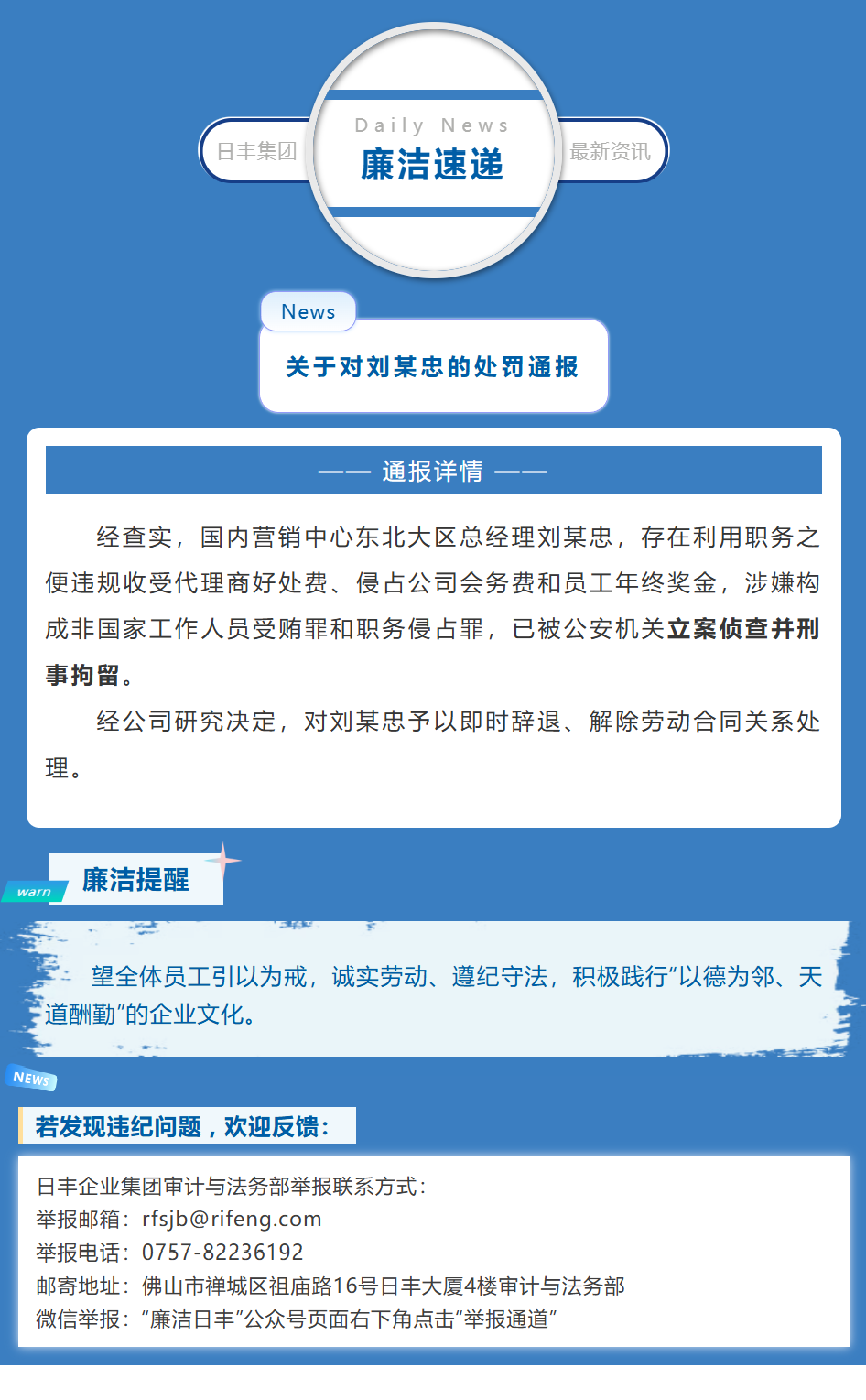 日丰集团

Daily News

廉洁速递

最新资讯

News

关于对刘某忠的处罚通报

—— 通报详情 ——

经查实，国内营销中心东北大区总经理刘某忠，存在利用职务之便违规收受代理商好处费、侵占公司会务费和员工年终奖金，涉嫌构成非国家工作人员受贿罪和职务侵占罪，已被公安机关立案侦查并刑事拘留。

经公司研究决定，对刘某忠予以即时辞退、解除劳动合同关系处理。

warn

廉洁提醒

望全体员工引以为戒，诚实劳动、遵纪守法，积极践行“以德为邻、天道酬勤”的企业文化。

NEWS

若发现违纪问题，欢迎反馈：

日丰企业集团审计与法务部举报联系方式：
举报邮箱：rfsjb@rifeng.com
举报电话：0757-82236192
邮寄地址：佛山市禅城区祖庙路16号日丰大厦4楼审计与法务部
微信举报：“廉洁日丰”公众号页面右下角点击“举报通道”